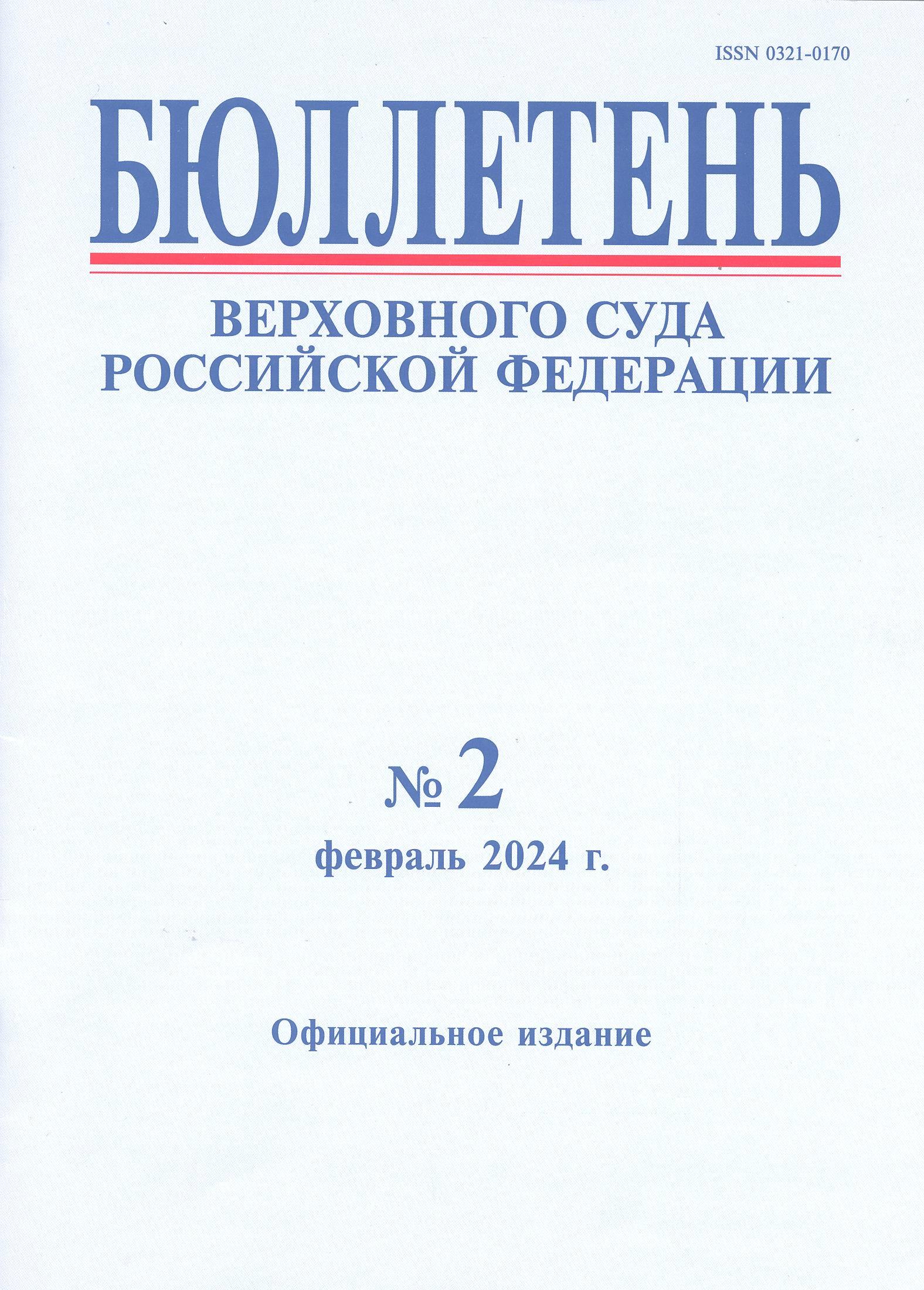 ISSN 0321-0170

БЮЛЛЕТЕНЬ

ВЕРХОВНОГО СУДА
РОССИЙСКОЙ ФЕДЕРАЦИИ

№ 2

февраль 2024 г.

Официальное издание